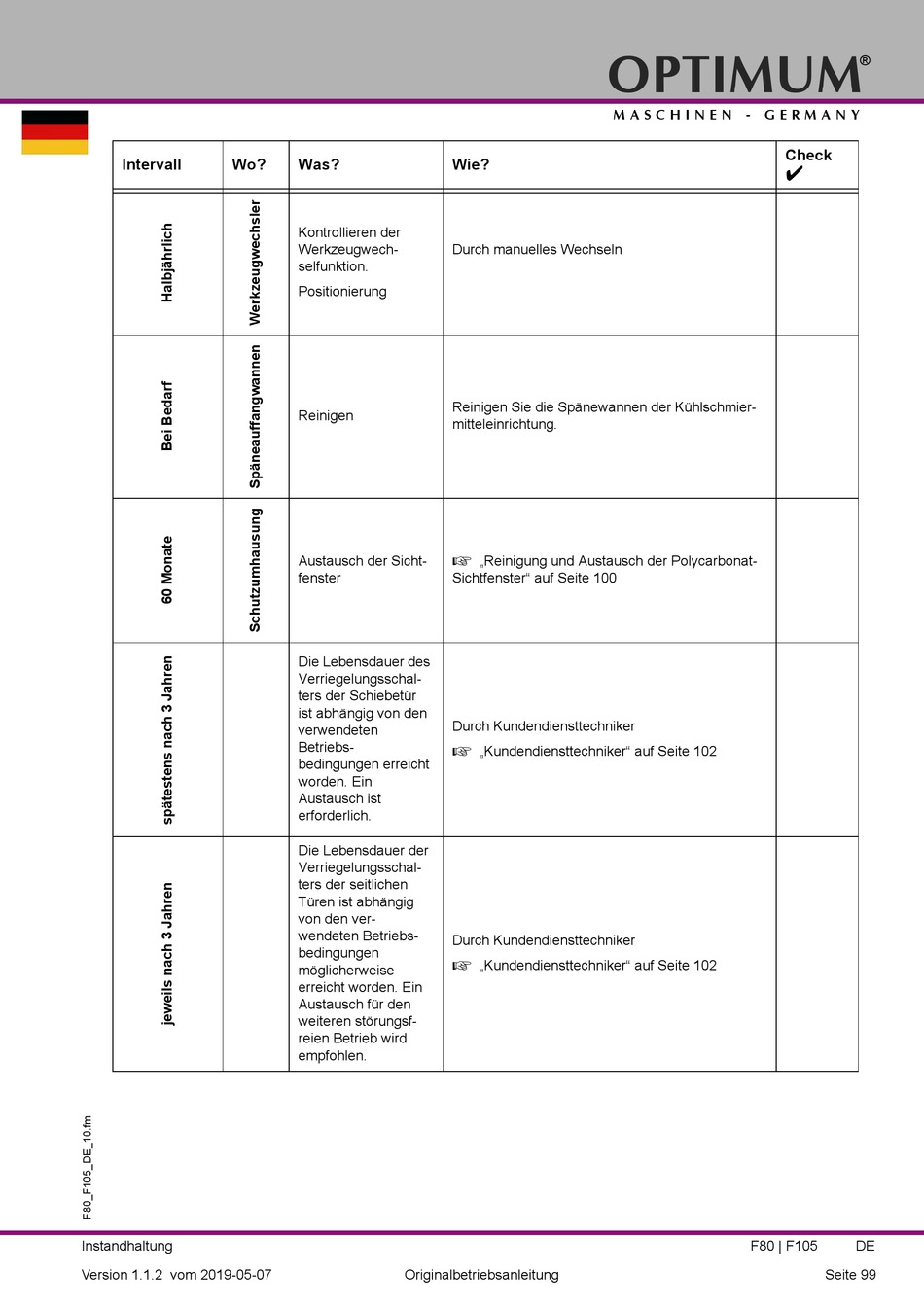 OPTIMUM®
MASCHINEN - GERMANY

| Intervall | Wo? | Was? | Wie? | Check ✔ |
|---|---|---|---|---|
| Halbjährlich | Werkzeugwechsler | Kontrollieren der Werkzeugwechselfunktion. Positionierung | Durch manuelles Wechseln | |
| Bei Bedarf | Späneauffangwannen | Reinigen | Reinigen Sie die Spänewannen der Kühlschmiermitteleinrichtung. | |
| 60 Monate | Schutzumhausung | Austausch der Sichtfenster | ☞ „Reinigung und Austausch der Polycarbonat-Sichtfenster“ auf Seite 100 | |
| spätestens nach 3 Jahren | | Die Lebensdauer des Verriegelungsschalters der Schiebetür ist abhängig von den verwendeten Betriebsbedingungen erreicht worden. Ein Austausch ist erforderlich. | Durch Kundendiensttechniker ☞ „Kundendiensttechniker“ auf Seite 102 | |
| jeweils nach 3 Jahren | | Die Lebensdauer der Verriegelungsschalters der seitlichen Türen ist abhängig von den verwendeten Betriebsbedingungen möglicherweise erreicht worden. Ein Austausch für den weiteren störungsfreien Betrieb wird empfohlen. | Durch Kundendiensttechniker ☞ „Kundendiensttechniker“ auf Seite 102 | |

F80_F105_DE_10.fm

Instandhaltung F80 | F105 DE

Version 1.1.2 vom 2019-05-07 Originalbetriebsanleitung Seite 99